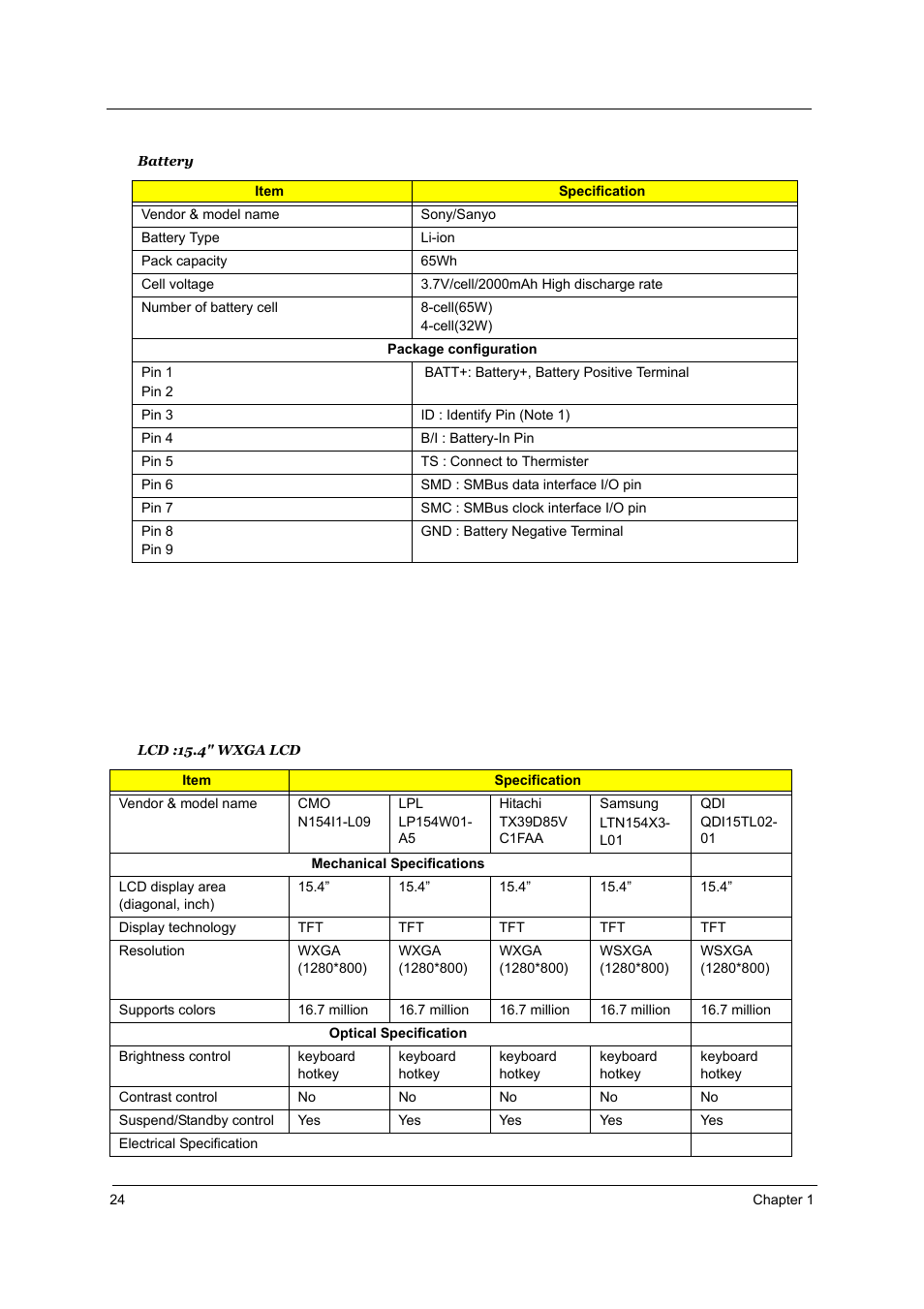 Battery

| Item | Specification |
|---|---|
| Vendor & model name | Sony/Sanyo |
| Battery Type | Li-ion |
| Pack capacity | 65Wh |
| Cell voltage | 3.7V/cell/2000mAh High discharge rate |
| Number of battery cell | 8-cell(65W) 4-cell(32W) |
| Package configuration | |
| Pin 1 Pin 2 | BATT+: Battery+, Battery Positive Terminal |
| Pin 3 | ID : Identify Pin (Note 1) |
| Pin 4 | B/I : Battery-In Pin |
| Pin 5 | TS : Connect to Thermister |
| Pin 6 | SMD : SMBus data interface I/O pin |
| Pin 7 | SMC : SMBus clock interface I/O pin |
| Pin 8 Pin 9 | GND : Battery Negative Terminal |

LCD :15.4" WXGA LCD

| Item | Specification | | | | |
|---|---|---|---|---|---|
| Vendor & model name | CMO N154I1-L09 | LPL LP154W01-A5 | Hitachi TX39D85V C1FAA | Samsung LTN154X3-L01 | QDI QDI15TL02-01 |
| Mechanical Specifications | | | | | |
| LCD display area (diagonal, inch) | 15.4” | 15.4” | 15.4” | 15.4” | 15.4” |
| Display technology | TFT | TFT | TFT | TFT | TFT |
| Resolution | WXGA (1280*800) | WXGA (1280*800) | WXGA (1280*800) | WSXGA (1280*800) | WSXGA (1280*800) |
| Supports colors | 16.7 million | 16.7 million | 16.7 million | 16.7 million | 16.7 million |
| Optical Specification | | | | | |
| Brightness control | keyboard hotkey | keyboard hotkey | keyboard hotkey | keyboard hotkey | keyboard hotkey |
| Contrast control | No | No | No | No | No |
| Suspend/Standby control | Yes | Yes | Yes | Yes | Yes |
| Electrical Specification | | | | | |

24 Chapter 1